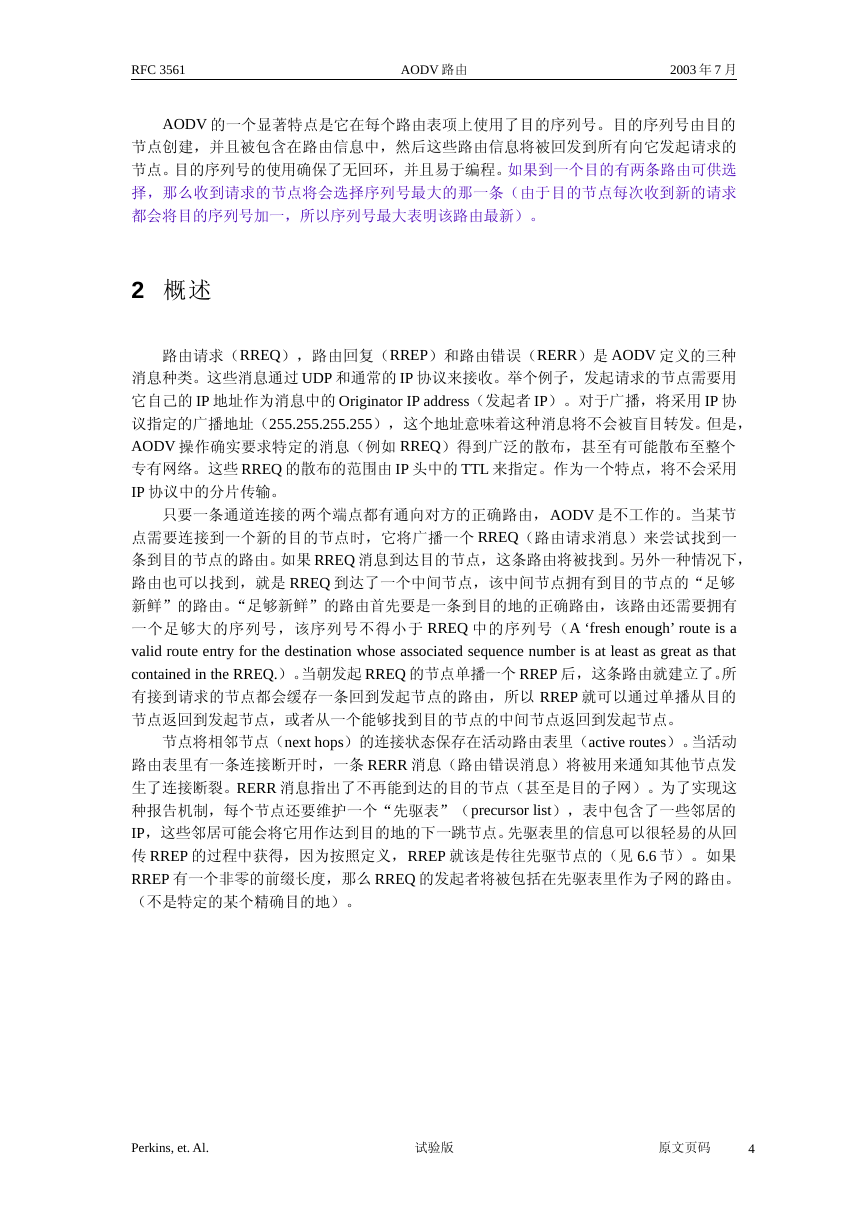 RFC 3561　　AODV 路由　　2003 年 7 月

AODV 的一个显著特点是它在每个路由表项上使用了目的序列号。目的序列号由目的节点创建，并且被包含在路由信息中，然后这些路由信息将被回发到所有向它发起请求的节点。目的序列号的使用确保了无回环，并且易于编程。如果到一个目的有两条路由可供选择，那么收到请求的节点将会选择序列号最大的那一条（由于目的节点每次收到新的请求都会将目的序列号加一，所以序列号最大表明该路由最新）。

2 概述

路由请求（RREQ），路由回复（RREP）和路由错误（RERR）是 AODV 定义的三种消息种类。这些消息通过 UDP 和通常的 IP 协议来接收。举个例子，发起请求的节点需要用它自己的 IP 地址作为消息中的 Originator IP address（发起者 IP）。对于广播，将采用 IP 协议指定的广播地址（255.255.255.255），这个地址意味着这种消息将不会被盲目转发。但是，AODV 操作确实要求特定的消息（例如 RREQ）得到广泛的散布，甚至有可能散布至整个专有网络。这些 RREQ 的散布的范围由 IP 头中的 TTL 来指定。作为一个特点，将不会采用 IP 协议中的分片传输。

只要一条通道连接的两个端点都有通向对方的正确路由，AODV 是不工作的。当某节点需要连接到一个新的目的节点时，它将广播一个 RREQ（路由请求消息）来尝试找到一条到目的节点的路由。如果 RREQ 消息到达目的节点，这条路由将被找到。另外一种情况下，路由也可以找到，就是 RREQ 到达了一个中间节点，该中间节点拥有到目的节点的“足够新鲜”的路由。“足够新鲜”的路由首先要是一条到目的地的正确路由，该路由还需要拥有一个足够大的序列号，该序列号不得小于 RREQ 中的序列号（A ‘fresh enough’ route is a valid route entry for the destination whose associated sequence number is at least as great as that contained in the RREQ.）。当朝发起 RREQ 的节点单播一个 RREP 后，这条路由就建立了。所有接到请求的节点都会缓存一条回到发起节点的路由，所以 RREP 就可以通过单播从目的节点返回到发起节点，或者从一个能够找到目的节点的中间节点返回到发起节点。

节点将相邻节点（next hops）的连接状态保存在活动路由表里（active routes）。当活动路由表里有一条连接断开时，一条 RERR 消息（路由错误消息）将被用来通知其他节点发生了连接断裂。RERR 消息指出了不再能到达的目的节点（甚至是目的子网）。为了实现这种报告机制，每个节点还要维护一个“先驱表”（precursor list），表中包含了一些邻居的 IP，这些邻居可能会将它用作达到目的地的下一跳节点。先驱表里的信息可以很轻易的从回传 RREP 的过程中获得，因为按照定义，RREP 就该是传往先驱节点的（见 6.6 节）。如果 RREP 有一个非零的前缀长度，那么 RREQ 的发起者将被包括在先驱表里作为子网的路由。（不是特定的某个精确目的地）。

Perkins, et. Al.　　试验版　　原文页码　　4